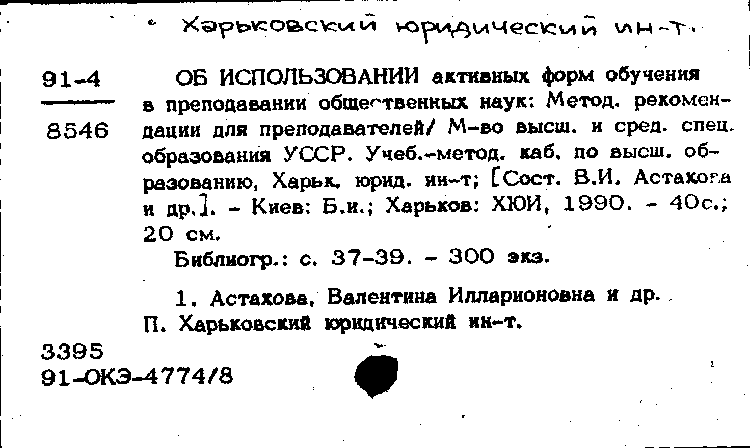 Харьковский юридический ин-т.

91-4
8546

ОБ ИСПОЛЬЗОВАНИИ активных форм обучения в преподавании общественных наук: Метод. рекомендации для преподавателей/ М-во высш. и сред. спец. образования УССР. Учеб.-метод. каб. по высш. образованию, Харьк. юрид. ин-т; [Сост. В.И. Астахова и др.]. - Киев: Б.и.; Харьков: ХЮИ, 1990. - 40с.; 20 см.

Библиогр.: с. 37-39. - 300 экз.

1. Астахова, Валентина Илларионовна и др. П. Харьковский юридический ин-т.

3395
91-ОКЭ-4774/8